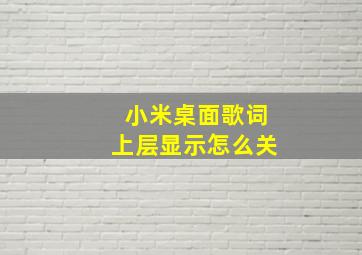 小米桌面歌词
上层显示怎么关